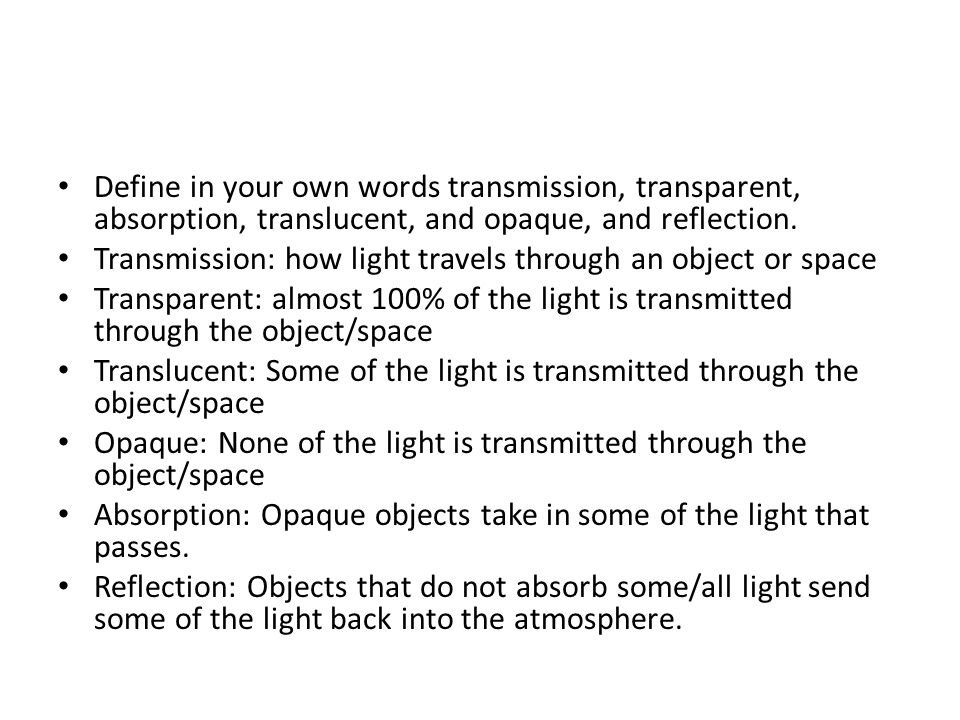 • Define in your own words transmission, transparent, absorption, translucent, and opaque, and reflection.
• Transmission: how light travels through an object or space
• Transparent: almost 100% of the light is transmitted through the object/space
• Translucent: Some of the light is transmitted through the object/space
• Opaque: None of the light is transmitted through the object/space
• Absorption: Opaque objects take in some of the light that passes.
• Reflection: Objects that do not absorb some/all light send some of the light back into the atmosphere.